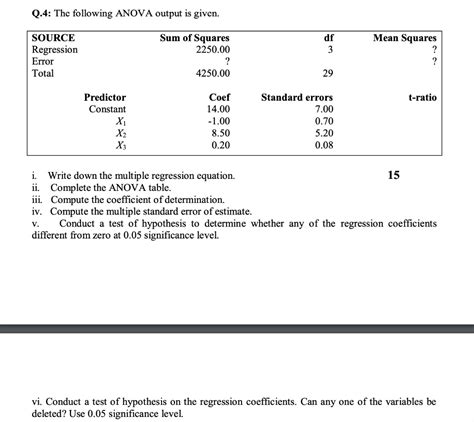 Q.4: The following ANOVA output is given.

| SOURCE | Sum of Squares | df | Mean Squares |
|---|---|---|---|
| Regression | 2250.00 | 3 | ? |
| Error | ? | | ? |
| Total | 4250.00 | 29 | |

| Predictor | Coef | Standard errors | t-ratio |
|---|---|---|---|
| Constant | 14.00 | 7.00 | |
| $X_1$ | -1.00 | 0.70 | |
| $X_2$ | 8.50 | 5.20 | |
| $X_3$ | 0.20 | 0.08 | |

i. Write down the multiple regression equation. 15
ii. Complete the ANOVA table.
iii. Compute the coefficient of determination.
iv. Compute the multiple standard error of estimate.
v. Conduct a test of hypothesis to determine whether any of the regression coefficients different from zero at 0.05 significance level.

vi. Conduct a test of hypothesis on the regression coefficients. Can any one of the variables be deleted? Use 0.05 significance level.